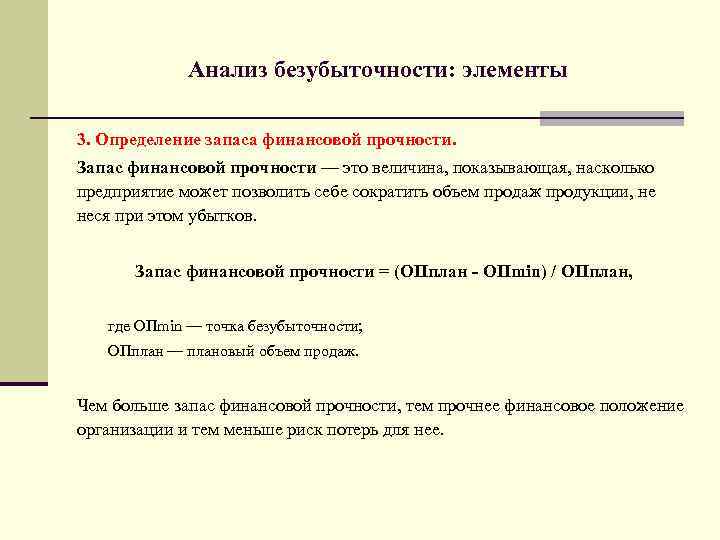 Анализ безубыточности: элементы

3. Определение запаса финансовой прочности.

Запас финансовой прочности — это величина, показывающая, насколько предприятие может позволить себе сократить объем продаж продукции, не неся при этом убытков.

Запас финансовой прочности = (ОПплан - ОПmin) / ОПплан,

где ОПmin — точка безубыточности;

ОПплан — плановый объем продаж.

Чем больше запас финансовой прочности, тем прочнее финансовое положение организации и тем меньше риск потерь для нее.